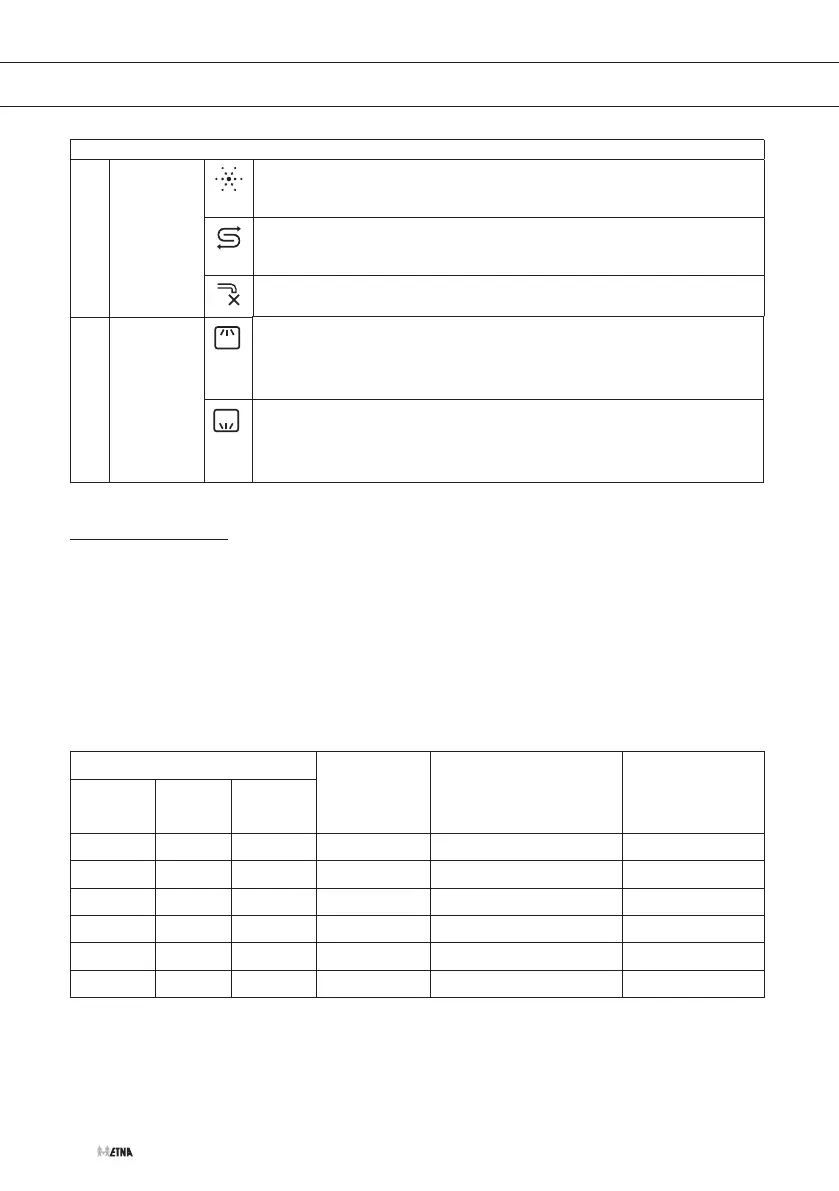 ETNA